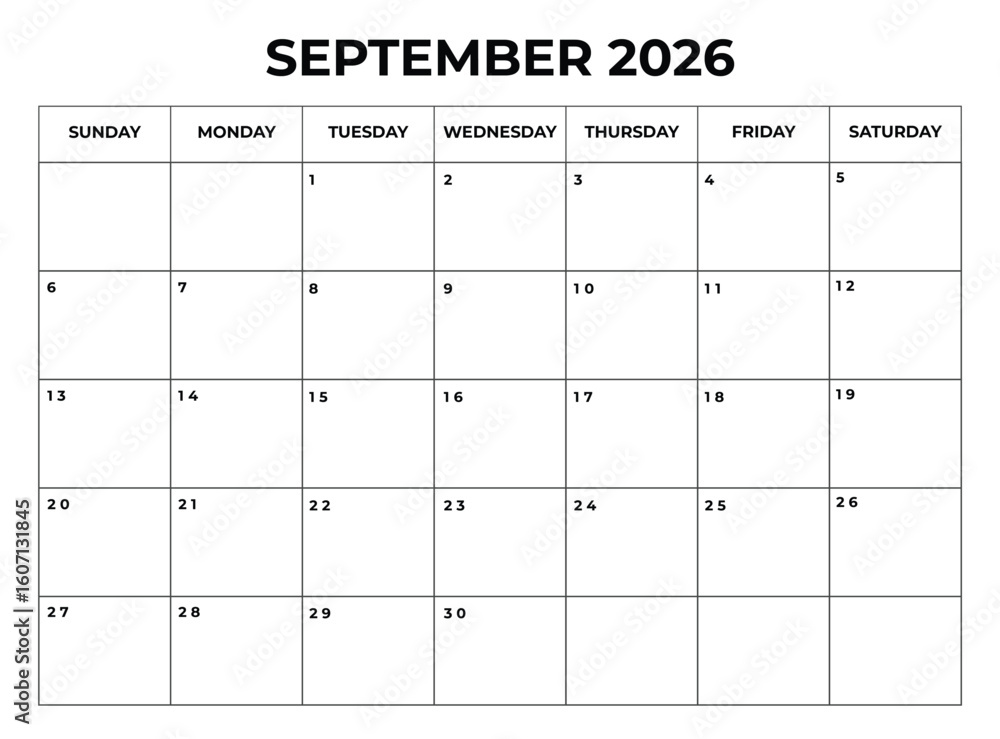 SEPTEMBER 2026

| SUNDAY | MONDAY | TUESDAY | WEDNESDAY | THURSDAY | FRIDAY | SATURDAY |
|---|---|---|---|---|---|---|
| | | 1 | 2 | 3 | 4 | 5 |
| 6 | 7 | 8 | 9 | 10 | 11 | 12 |
| 13 | 14 | 15 | 16 | 17 | 18 | 19 |
| 20 | 21 | 22 | 23 | 24 | 25 | 26 |
| 27 | 28 | 29 | 30 | | | |

Adobe Stock | #1607131845